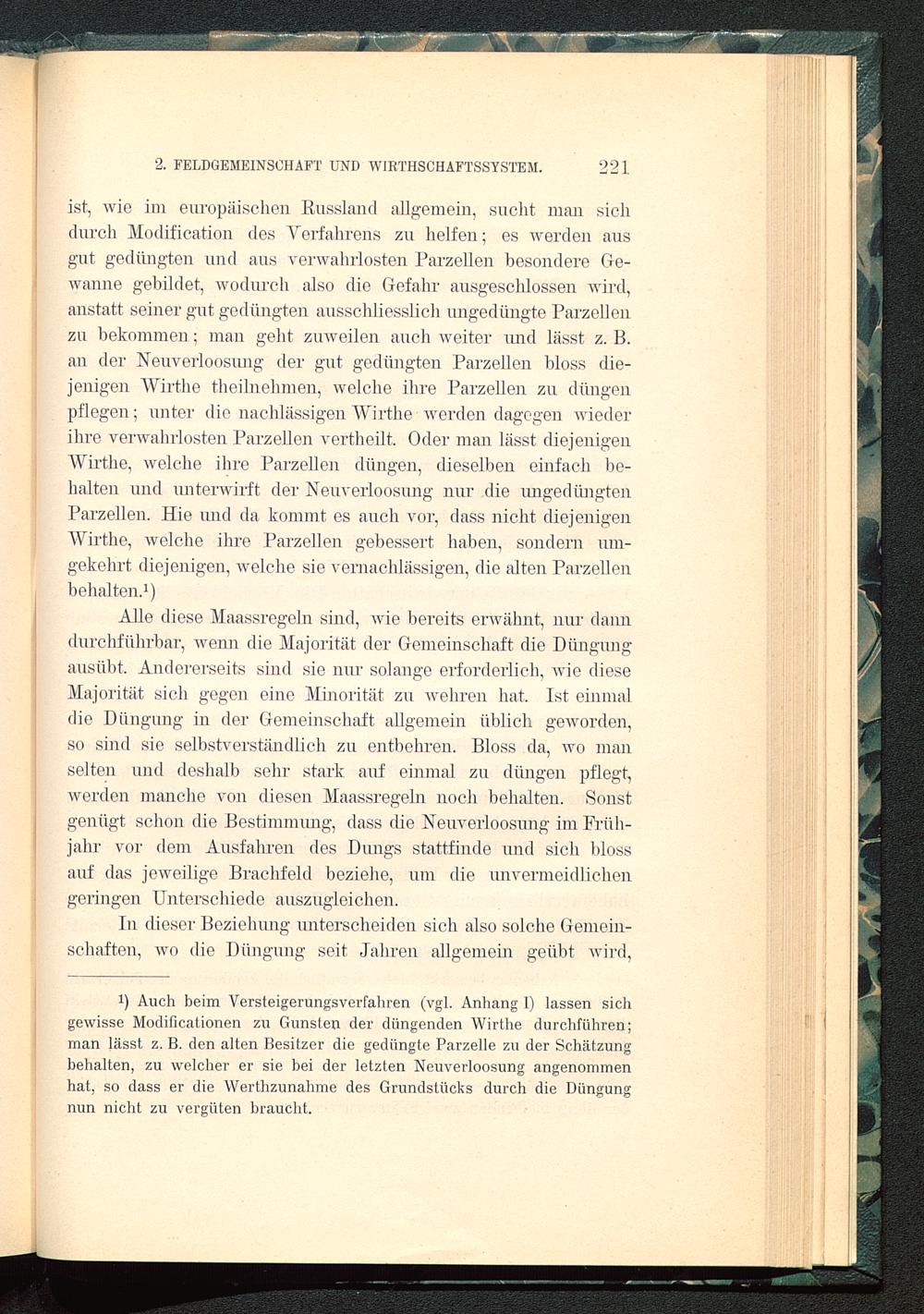 2. FELDGEMEINSCHAFT UND WIRTHSCHAFTSSYSTEM. 221

ist, wie im europäischen Russland allgemein, sucht man sich durch Modification des Verfahrens zu helfen; es werden aus gut gedüngten und aus verwahrlosten Parzellen besondere Gewanne gebildet, wodurch also die Gefahr ausgeschlossen wird, anstatt seiner gut gedüngten ausschliesslich ungedüngte Parzellen zu bekommen; man geht zuweilen auch weiter und lässt z. B. an der Neuverloosung der gut gedüngten Parzellen bloss diejenigen Wirthe theilnehmen, welche ihre Parzellen zu düngen pflegen; unter die nachlässigen Wirthe werden dagegen wieder ihre verwahrlosten Parzellen vertheilt. Oder man lässt diejenigen Wirthe, welche ihre Parzellen düngen, dieselben einfach behalten und unterwirft der Neuverloosung nur die ungedüngten Parzellen. Hie und da kommt es auch vor, dass nicht diejenigen Wirthe, welche ihre Parzellen gebessert haben, sondern umgekehrt diejenigen, welche sie vernachlässigen, die alten Parzellen behalten.¹)

Alle diese Maassregeln sind, wie bereits erwähnt, nur dann durchführbar, wenn die Majorität der Gemeinschaft die Düngung ausübt. Andererseits sind sie nur solange erforderlich, wie diese Majorität sich gegen eine Minorität zu wehren hat. Ist einmal die Düngung in der Gemeinschaft allgemein üblich geworden, so sind sie selbstverständlich zu entbehren. Bloss da, wo man selten und deshalb sehr stark auf einmal zu düngen pflegt, werden manche von diesen Maassregeln noch behalten. Sonst genügt schon die Bestimmung, dass die Neuverloosung im Frühjahr vor dem Ausfahren des Dungs stattfinde und sich bloss auf das jeweilige Brachfeld beziehe, um die unvermeidlichen geringen Unterschiede auszugleichen.

In dieser Beziehung unterscheiden sich also solche Gemeinschaften, wo die Düngung seit Jahren allgemein geübt wird,

¹) Auch beim Versteigerungsverfahren (vgl. Anhang I) lassen sich gewisse Modificationen zu Gunsten der düngenden Wirthe durchführen; man lässt z. B. den alten Besitzer die gedüngte Parzelle zu der Schätzung behalten, zu welcher er sie bei der letzten Neuverloosung angenommen hat, so dass er die Werthzunahme des Grundstücks durch die Düngung nun nicht zu vergüten braucht.